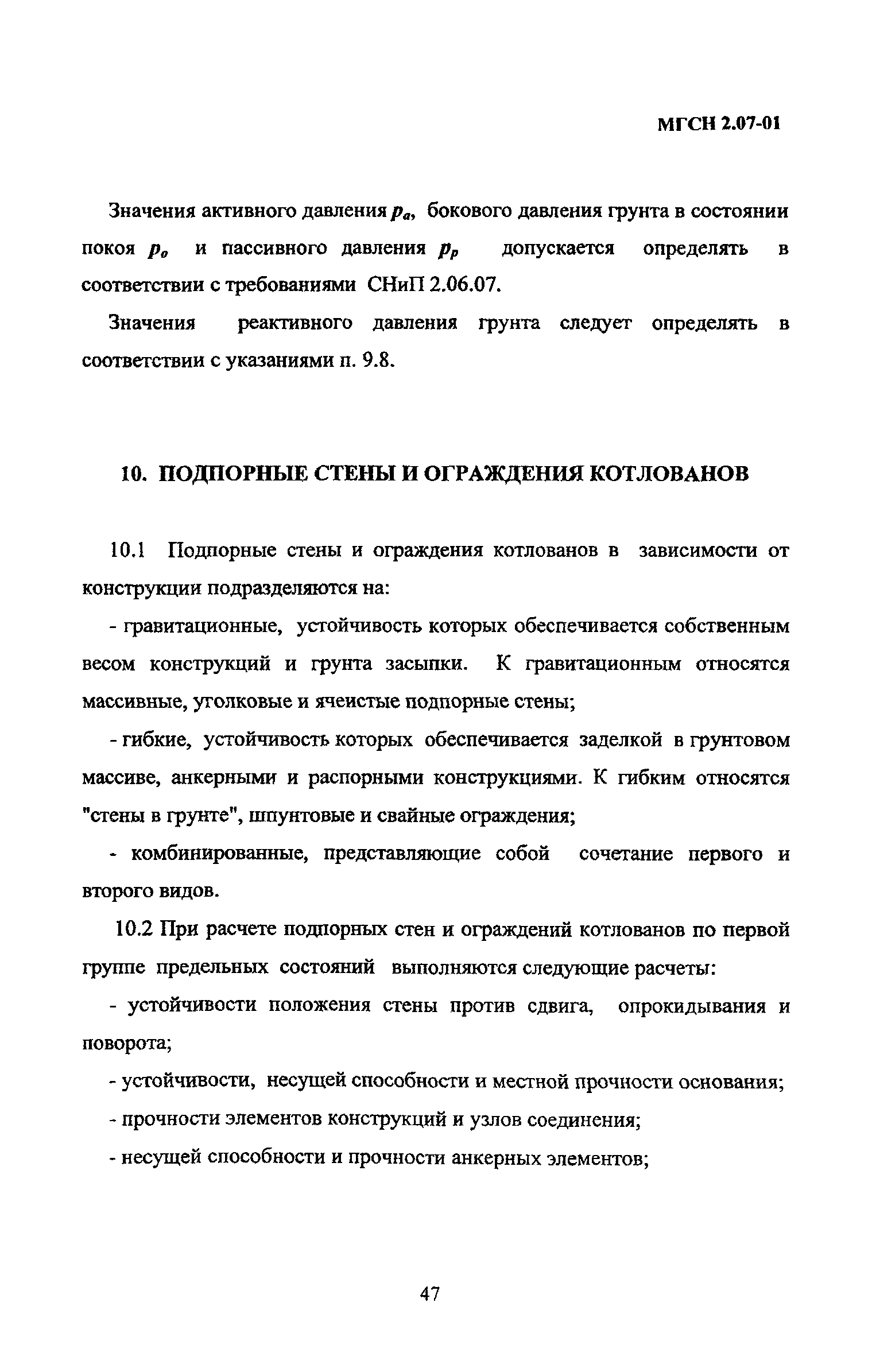 МГСН 2.07-01

Значения активного давления $p_a$, бокового давления грунта в состоянии покоя $p_o$ и пассивного давления $p_p$ допускается определять в соответствии с требованиями СНиП 2.06.07.

Значения реактивного давления грунта следует определять в соответствии с указаниями п. 9.8.

10. ПОДПОРНЫЕ СТЕНЫ И ОГРАЖДЕНИЯ КОТЛОВАНОВ

10.1 Подпорные стены и ограждения котлованов в зависимости от конструкции подразделяются на:

- гравитационные, устойчивость которых обеспечивается собственным весом конструкций и грунта засыпки. К гравитационным относятся массивные, уголковые и ячеистые подпорные стены;

- гибкие, устойчивость которых обеспечивается заделкой в грунтовом массиве, анкерными и распорными конструкциями. К гибким относятся "стены в грунте", шпунтовые и свайные ограждения;

- комбинированные, представляющие собой сочетание первого и второго видов.

10.2 При расчете подпорных стен и ограждений котлованов по первой группе предельных состояний выполняются следующие расчеты:

- устойчивости положения стены против сдвига, опрокидывания и поворота;

- устойчивости, несущей способности и местной прочности основания;

- прочности элементов конструкций и узлов соединения;

- несущей способности и прочности анкерных элементов;

47